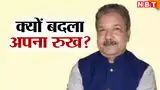 NBT

क्यों बदला
अपना रुख?